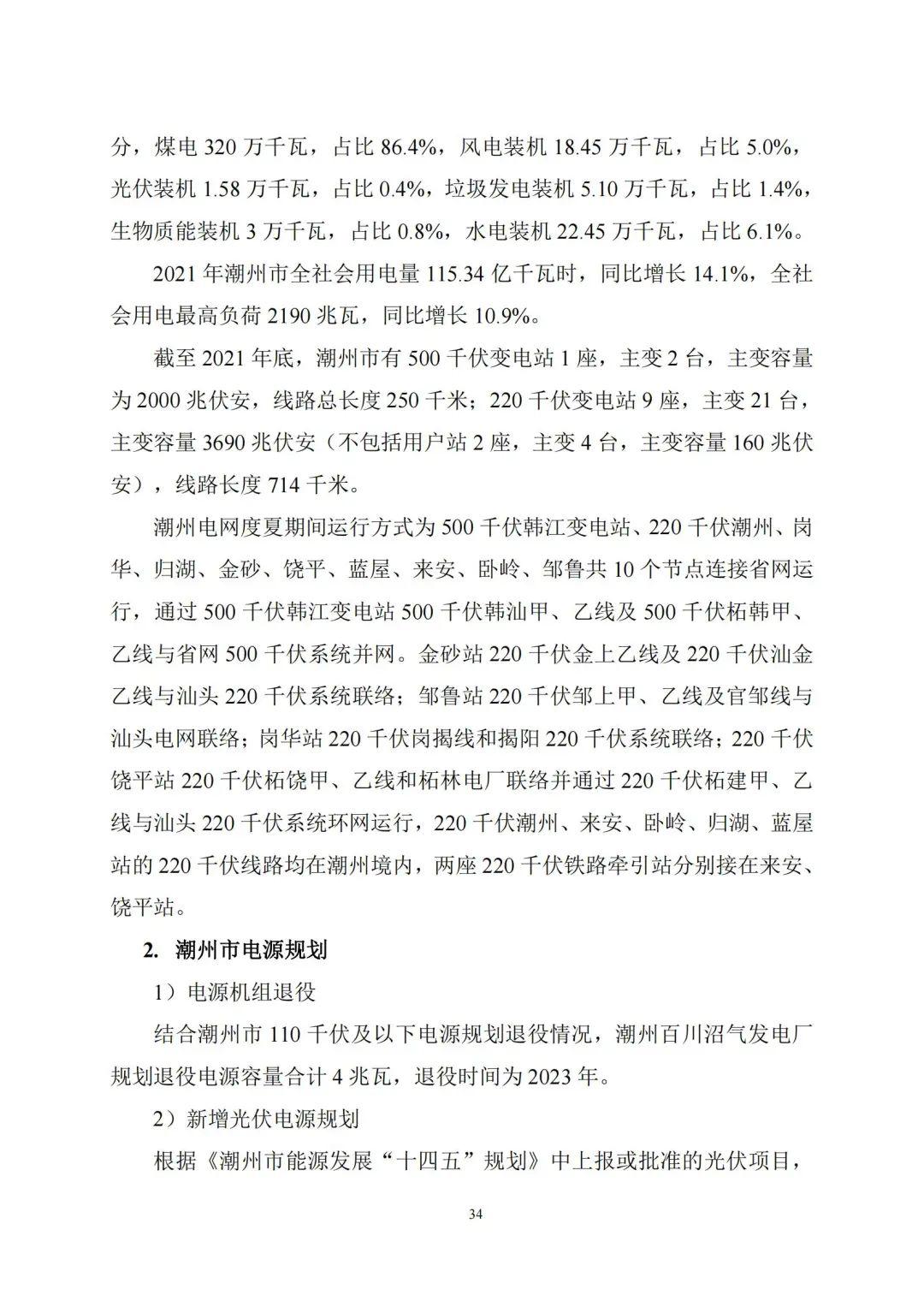 分，煤电 320 万千瓦，占比 86.4%，风电装机 18.45 万千瓦，占比 5.0%，光伏装机 1.58 万千瓦，占比 0.4%，垃圾发电装机 5.10 万千瓦，占比 1.4%，生物质能装机 3 万千瓦，占比 0.8%，水电装机 22.45 万千瓦，占比 6.1%。

2021 年潮州市全社会用电量 115.34 亿千瓦时，同比增长 14.1%，全社会用电最高负荷 2190 兆瓦，同比增长 10.9%。

截至 2021 年底，潮州市有 500 千伏变电站 1 座，主变 2 台，主变容量为 2000 兆伏安，线路总长度 250 千米；220 千伏变电站 9 座，主变 21 台，主变容量 3690 兆伏安（不包括用户站 2 座，主变 4 台，主变容量 160 兆伏安），线路长度 714 千米。

潮州电网度夏期间运行方式为 500 千伏韩江变电站、220 千伏潮州、岗华、归湖、金砂、饶平、蓝屋、来安、卧岭、邹鲁共 10 个节点连接省网运行，通过 500 千伏韩江变电站 500 千伏韩汕甲、乙线及 500 千伏柘韩甲、乙线与省网 500 千伏系统并网。金砂站 220 千伏金上乙线及 220 千伏汕金乙线与汕头 220 千伏系统联络；邹鲁站 220 千伏邹上甲、乙线及官邹线与汕头电网联络；岗华站 220 千伏岗揭线和揭阳 220 千伏系统联络；220 千伏饶平站 220 千伏柘饶甲、乙线和柘林电厂联络并通过 220 千伏柘建甲、乙线与汕头 220 千伏系统环网运行，220 千伏潮州、来安、卧岭、归湖、蓝屋站的 220 千伏线路均在潮州境内，两座 220 千伏铁路牵引站分别接在来安、饶平站。

2. 潮州市电源规划

1）电源机组退役

结合潮州市 110 千伏及以下电源规划退役情况，潮州百川沼气发电厂规划退役电源容量合计 4 兆瓦，退役时间为 2023 年。

2）新增光伏电源规划

根据《潮州市能源发展“十四五”规划》中上报或批准的光伏项目，

34